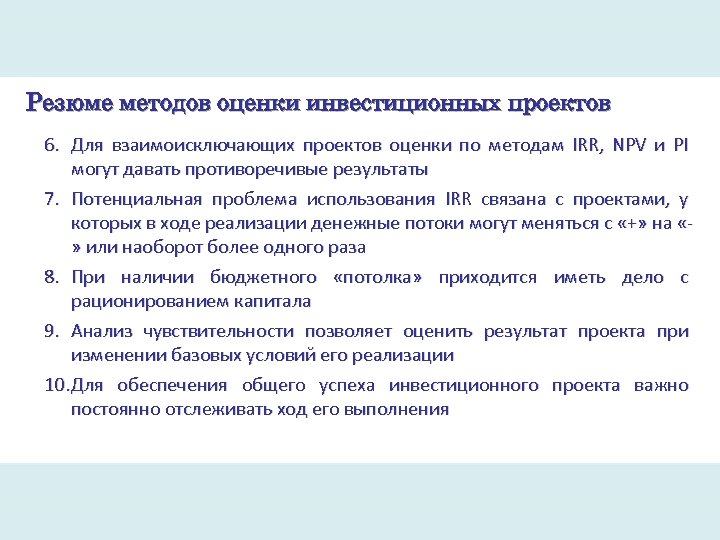 Резюме методов оценки инвестиционных проектов

6. Для взаимоисключающих проектов оценки по методам IRR, NPV и PI могут давать противоречивые результаты

7. Потенциальная проблема использования IRR связана с проектами, у которых в ходе реализации денежные потоки могут меняться с «+» на «-» или наоборот более одного раза

8. При наличии бюджетного «потолка» приходится иметь дело с рационированием капитала

9. Анализ чувствительности позволяет оценить результат проекта при изменении базовых условий его реализации

10. Для обеспечения общего успеха инвестиционного проекта важно постоянно отслеживать ход его выполнения